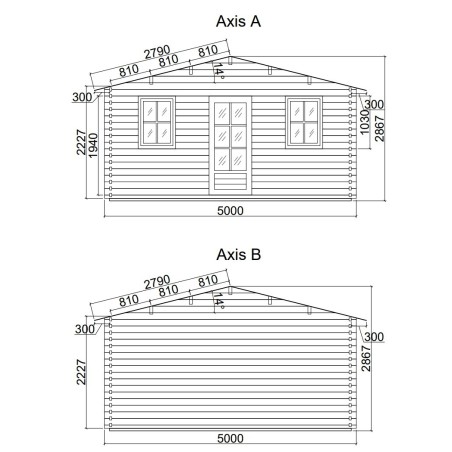 Axis A

2790
810
810
810
14°
300
300
2227
1940
1030
2867
5000

Axis B

2790
810
810
810
14°
300
300
2227
2867
5000